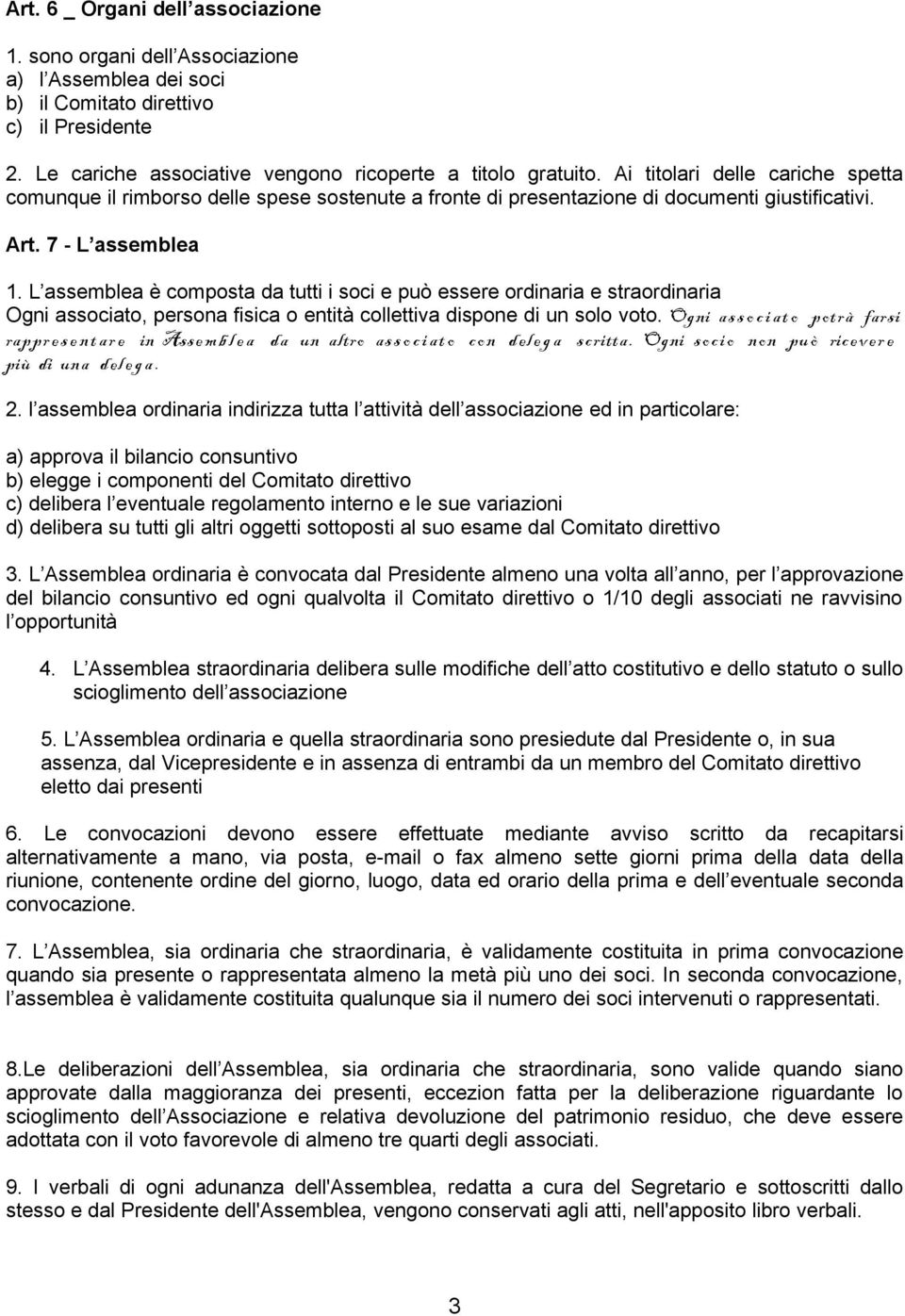 Art. 6 _ Organi dell associazione

1. sono organi dell Associazione
a) l Assemblea dei soci
b) il Comitato direttivo
c) il Presidente

2. Le cariche associative vengono ricoperte a titolo gratuito. Ai titolari delle cariche spetta comunque il rimborso delle spese sostenute a fronte di presentazione di documenti giustificativi.

Art. 7 - L assemblea

1. L assemblea è composta da tutti i soci e può essere ordinaria e straordinaria Ogni associato, persona fisica o entità collettiva dispone di un solo voto. Ogni associato potrà farsi rappresentare in Assemblea da un altro associato con delega scritta. Ogni socio non può ricevere più di una delega.

2. l assemblea ordinaria indirizza tutta l attività dell associazione ed in particolare:

a) approva il bilancio consuntivo
b) elegge i componenti del Comitato direttivo
c) delibera l eventuale regolamento interno e le sue variazioni
d) delibera su tutti gli altri oggetti sottoposti al suo esame dal Comitato direttivo

3. L Assemblea ordinaria è convocata dal Presidente almeno una volta all anno, per l approvazione del bilancio consuntivo ed ogni qualvolta il Comitato direttivo o 1/10 degli associati ne ravvisino l opportunità

4. L Assemblea straordinaria delibera sulle modifiche dell atto costitutivo e dello statuto o sullo scioglimento dell associazione

5. L Assemblea ordinaria e quella straordinaria sono presiedute dal Presidente o, in sua assenza, dal Vicepresidente e in assenza di entrambi da un membro del Comitato direttivo eletto dai presenti

6. Le convocazioni devono essere effettuate mediante avviso scritto da recapitarsi alternativamente a mano, via posta, e-mail o fax almeno sette giorni prima della data della riunione, contenente ordine del giorno, luogo, data ed orario della prima e dell eventuale seconda convocazione.

7. L Assemblea, sia ordinaria che straordinaria, è validamente costituita in prima convocazione quando sia presente o rappresentata almeno la metà più uno dei soci. In seconda convocazione, l assemblea è validamente costituita qualunque sia il numero dei soci intervenuti o rappresentati.

8.Le deliberazioni dell Assemblea, sia ordinaria che straordinaria, sono valide quando siano approvate dalla maggioranza dei presenti, eccezion fatta per la deliberazione riguardante lo scioglimento dell Associazione e relativa devoluzione del patrimonio residuo, che deve essere adottata con il voto favorevole di almeno tre quarti degli associati.

9. I verbali di ogni adunanza dell'Assemblea, redatta a cura del Segretario e sottoscritti dallo stesso e dal Presidente dell'Assemblea, vengono conservati agli atti, nell'apposito libro verbali.

3